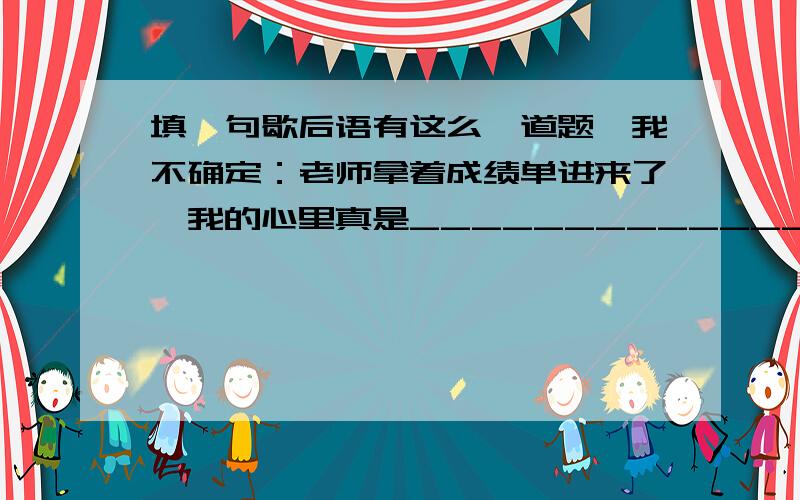 填一句歇后语有这么一道题,我不确定：老师拿着成绩单进来了,我的心里真是______________